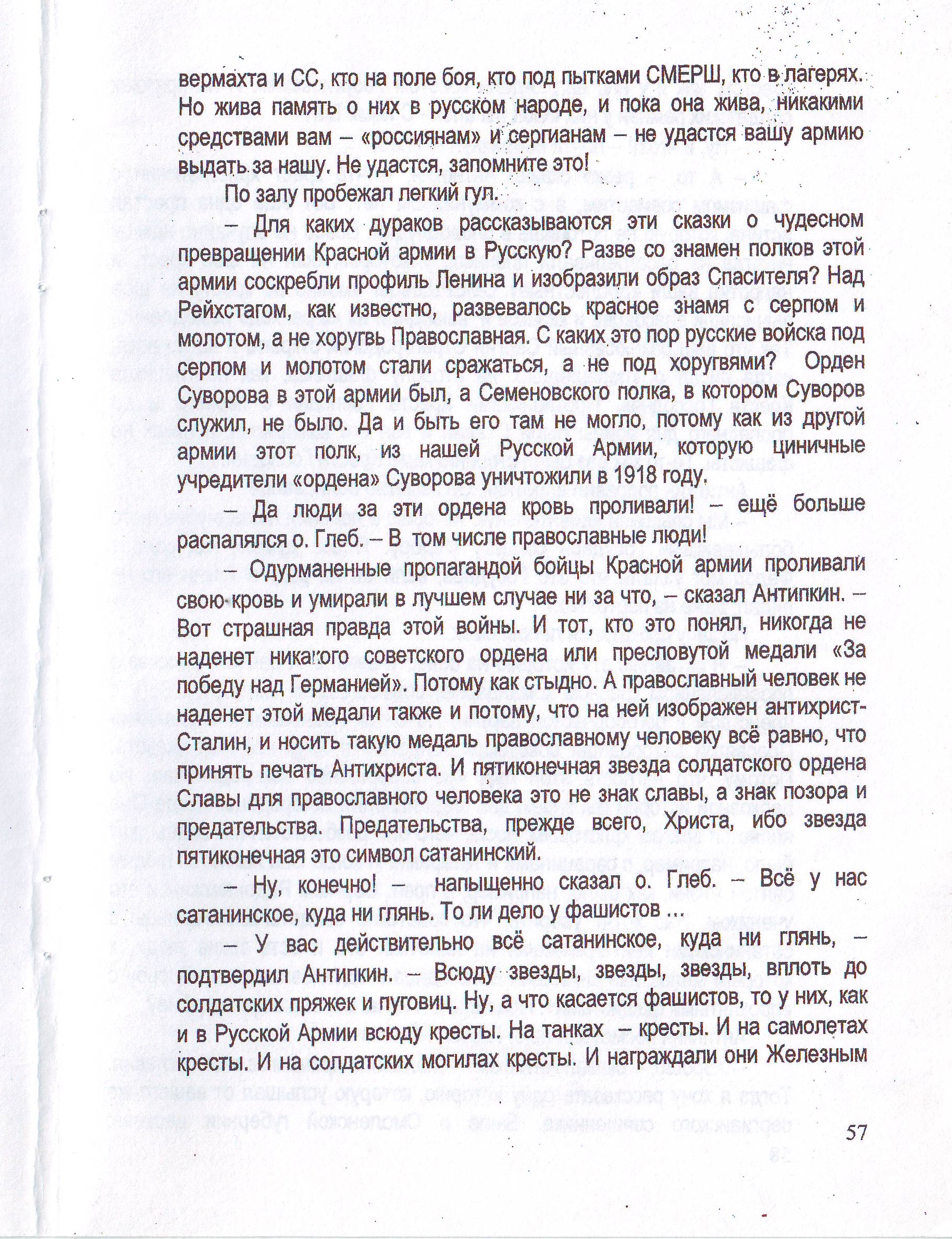 вермахта и СС, кто на поле боя, кто под пытками СМЕРШ, кто в лагерях. Но жива память о них в русском народе, и пока она жива, никакими средствами вам – «россиянам» и сергианам – не удастся вашу армию выдать за нашу. Не удастся, запомните это!

По залу пробежал легкий гул.

– Для каких дураков рассказываются эти сказки о чудесном превращении Красной армии в Русскую? Разве со знамен полков этой армии соскребли профиль Ленина и изобразили образ Спасителя? Над Рейхстагом, как известно, развевалось красное знамя с серпом и молотом, а не хоругвь Православная. С каких это пор русские войска под серпом и молотом стали сражаться, а не под хоругвями? Орден Суворова в этой армии был, а Семеновского полка, в котором Суворов служил, не было. Да и быть его там не могло, потому как из другой армии этот полк, из нашей Русской Армии, которую циничные учредители «ордена» Суворова уничтожили в 1918 году.

– Да люди за эти ордена кровь проливали! – ещё больше распалялся о. Глеб. – В том числе православные люди!

– Одурманенные пропагандой бойцы Красной армии проливали свою кровь и умирали в лучшем случае ни за что, – сказал Антипкин. – Вот страшная правда этой войны. И тот, кто это понял, никогда не наденет никакого советского ордена или пресловутой медали «За победу над Германией». Потому как стыдно. А православный человек не наденет этой медали также и потому, что на ней изображен антихрист-Сталин, и носить такую медаль православному человеку всё равно, что принять печать Антихриста. И пятиконечная звезда солдатского ордена Славы для православного человека это не знак славы, а знак позора и предательства. Предательства, прежде всего, Христа, ибо звезда пятиконечная это символ сатанинский.

– Ну, конечно! – напыщенно сказал о. Глеб. – Всё у нас сатанинское, куда ни глянь. То ли дело у фашистов ...

– У вас действительно всё сатанинское, куда ни глянь, – подтвердил Антипкин. – Всюду звезды, звезды, звезды, вплоть до солдатских пряжек и пуговиц. Ну, а что касается фашистов, то у них, как и в Русской Армии всюду кресты. На танках – кресты. И на самолетах кресты. И на солдатских могилах кресты. И награждали они Железным

57